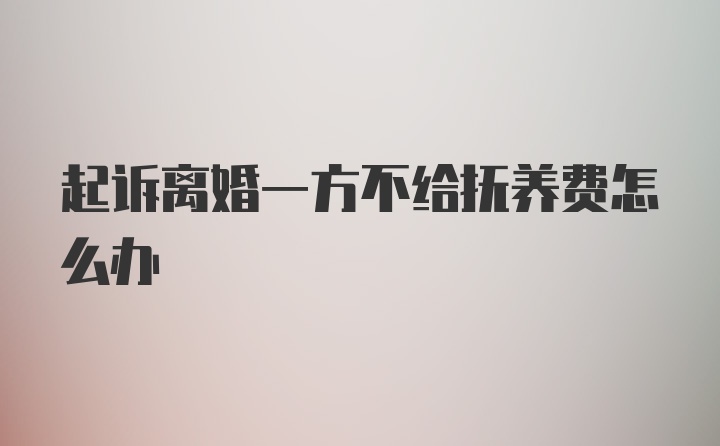 起诉离婚一方不给抚养费怎么办